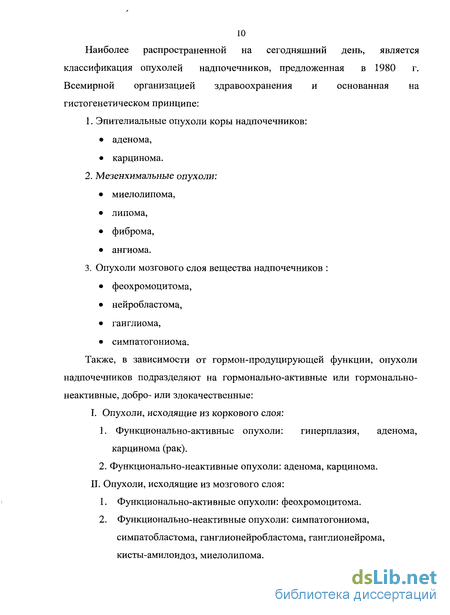 10

Наиболее распространенной на сегодняшний день, является классификация опухолей надпочечников, предложенная в 1980 г. Всемирной организацией здравоохранения и основанная на гистогенетическом принципе:

1. Эпителиальные опухоли коры надпочечников:

• аденома,

• карцинома.

2. Мезенхимальные опухоли:

• миелолипома,

• липома,

• фиброма,

• ангиома.

3. Опухоли мозгового слоя вещества надпочечников :

• феохромоцитома,

• нейробластома,

• ганглиома,

• симпатогониома.

Также, в зависимости от гормон-продуцирующей функции, опухоли надпочечников подразделяют на гормонально-активные или гормонально-неактивные, добро- или злокачественные:

I. Опухоли, исходящие из коркового слоя:

1. Функционально-активные опухоли: гиперплазия, аденома, карцинома (рак).

2. Функционально-неактивные опухоли: аденома, карцинома.

II. Опухоли, исходящие из мозгового слоя:

1. Функционально-активные опухоли: феохромоцитома.

2. Функционально-неактивные опухоли: симпатогониома, симпатобластома, ганглионейробластома, ганглионейрома, кисты-амилоидоз, миелолипома.

dsLib.net
библиотека диссертаций